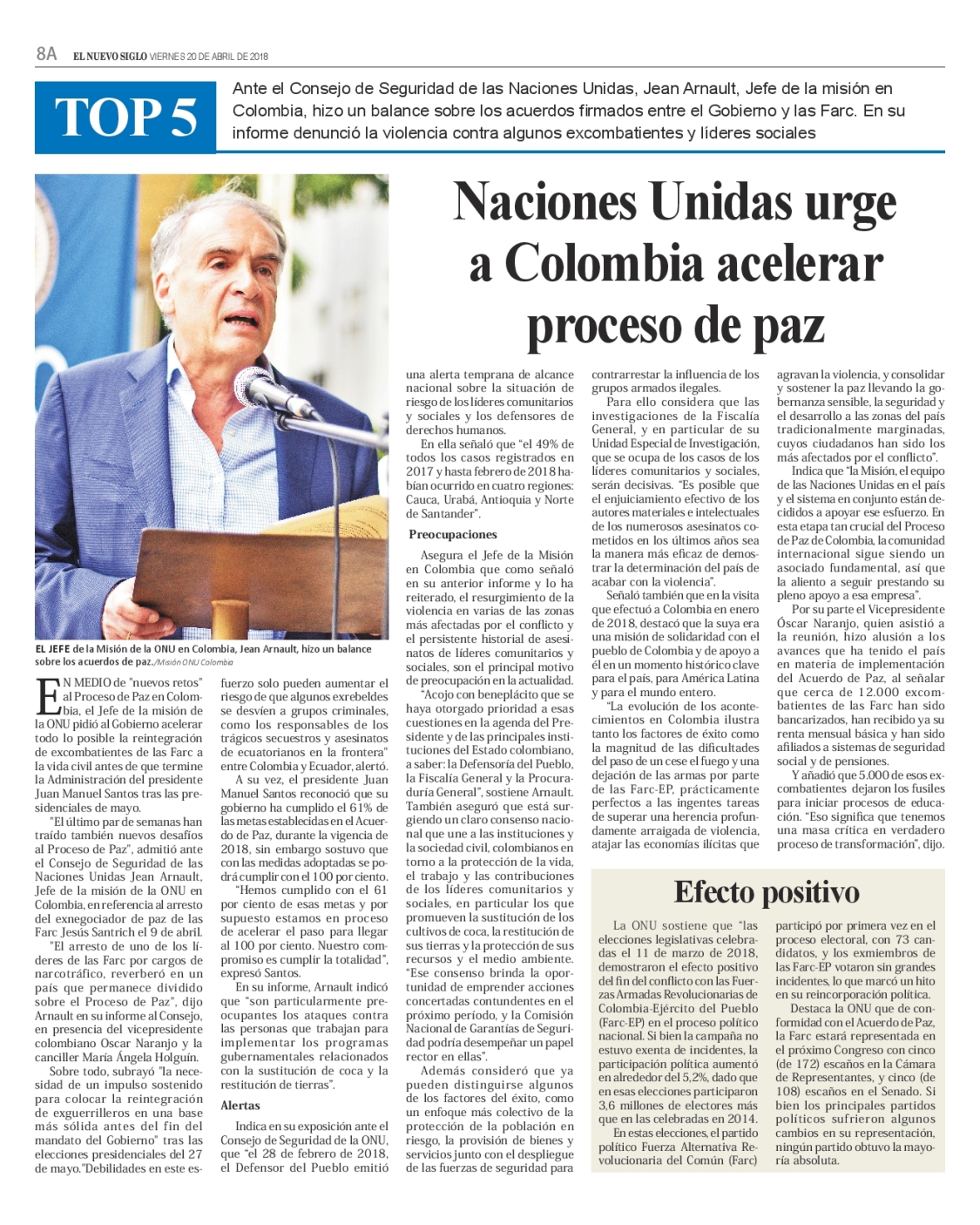 8A EL NUEVO SIGLO VIERNES 20 DE ABRIL DE 2018

TOP 5

Ante el Consejo de Seguridad de las Naciones Unidas, Jean Arnault, Jefe de la misión en Colombia, hizo un balance sobre los acuerdos firmados entre el Gobierno y las Farc. En su informe denunció la violencia contra algunos excombatientes y líderes sociales

Naciones Unidas urge a Colombia acelerar proceso de paz

EL JEFE de la Misión de la ONU en Colombia, Jean Arnault, hizo un balance sobre los acuerdos de paz./Misión ONU Colombia

EN MEDIO de "nuevos retos" al Proceso de Paz en Colombia, el Jefe de la misión de la ONU pidió al Gobierno acelerar todo lo posible la reintegración de excombatientes de las Farc a la vida civil antes de que termine la Administración del presidente Juan Manuel Santos tras las presidenciales de mayo.

"El último par de semanas han traído también nuevos desafíos al Proceso de Paz", admitió ante el Consejo de Seguridad de las Naciones Unidas Jean Arnault, Jefe de la misión de la ONU en Colombia, en referencia al arresto del exnegociador de paz de las Farc Jesús Santrich el 9 de abril.

"El arresto de uno de los líderes de las Farc por cargos de narcotráfico, reverberó en un país que permanece dividido sobre el Proceso de Paz", dijo Arnault en su informe al Consejo, en presencia del vicepresidente colombiano Oscar Naranjo y la canciller María Ángela Holguín.

Sobre todo, subrayó "la necesidad de un impulso sostenido para colocar la reintegración de exguerrilleros en una base más sólida antes del fin del mandato del Gobierno" tras las elecciones presidenciales del 27 de mayo."Debilidades en este esfuerzo solo pueden aumentar el riesgo de que algunos exrebeldes se desvíen a grupos criminales, como los responsables de los trágicos secuestros y asesinatos de ecuatorianos en la frontera" entre Colombia y Ecuador, alertó.

A su vez, el presidente Juan Manuel Santos reconoció que su gobierno ha cumplido el 61% de las metas establecidas en el Acuerdo de Paz, durante la vigencia de 2018, sin embargo sostuvo que con las medidas adoptadas se podrá cumplir con el 100 por ciento.

"Hemos cumplido con el 61 por ciento de esas metas y por supuesto estamos en proceso de acelerar el paso para llegar al 100 por ciento. Nuestro compromiso es cumplir la totalidad", expresó Santos.

En su informe, Arnault indicó que "son particularmente preocupantes los ataques contra las personas que trabajan para implementar los programas gubernamentales relacionados con la sustitución de coca y la restitución de tierras".

Alertas

Indica en su exposición ante el Consejo de Seguridad de la ONU, que "el 28 de febrero de 2018, el Defensor del Pueblo emitió una alerta temprana de alcance nacional sobre la situación de riesgo de los líderes comunitarios y sociales y los defensores de derechos humanos.

En ella señaló que "el 49% de todos los casos registrados en 2017 y hasta febrero de 2018 habían ocurrido en cuatro regiones: Cauca, Urabá, Antioquia y Norte de Santander".

Preocupaciones

Asegura el Jefe de la Misión en Colombia que como señaló en su anterior informe y lo ha reiterado, el resurgimiento de la violencia en varias de las zonas más afectadas por el conflicto y el persistente historial de asesinatos de líderes comunitarios y sociales, son el principal motivo de preocupación en la actualidad.

"Acojo con beneplácito que se haya otorgado prioridad a esas cuestiones en la agenda del Presidente y de las principales instituciones del Estado colombiano, a saber: la Defensoría del Pueblo, la Fiscalía General y la Procuraduría General", sostiene Arnault. También aseguró que está surgiendo un claro consenso nacional que une a las instituciones y la sociedad civil, colombianos en torno a la protección de la vida, el trabajo y las contribuciones de los líderes comunitarios y sociales, en particular los que promueven la sustitución de los cultivos de coca, la restitución de sus tierras y la protección de sus recursos y el medio ambiente. "Ese consenso brinda la oportunidad de emprender acciones concertadas contundentes en el próximo período, y la Comisión Nacional de Garantías de Seguridad podría desempeñar un papel rector en ellas".

Además consideró que ya pueden distinguirse algunos de los factores del éxito, como un enfoque más colectivo de la protección de la población en riesgo, la provisión de bienes y servicios junto con el despliegue de las fuerzas de seguridad para contrarrestar la influencia de los grupos armados ilegales.

Para ello considera que las investigaciones de la Fiscalía General, y en particular de su Unidad Especial de Investigación, que se ocupa de los casos de los líderes comunitarios y sociales, serán decisivas. "Es posible que el enjuiciamiento efectivo de los autores materiales e intelectuales de los numerosos asesinatos cometidos en los últimos años sea la manera más eficaz de demostrar la determinación del país de acabar con la violencia".

Señaló también que en la visita que efectuó a Colombia en enero de 2018, destacó que la suya era una misión de solidaridad con el pueblo de Colombia y de apoyo a él en un momento histórico clave para el país, para América Latina y para el mundo entero.

"La evolución de los acontecimientos en Colombia ilustra tanto los factores de éxito como la magnitud de las dificultades del paso de un cese el fuego y una dejación de las armas por parte de las Farc-EP, prácticamente perfectos a las ingentes tareas de superar una herencia profundamente arraigada de violencia, atajar las economías ilícitas que agravan la violencia, y consolidar y sostener la paz llevando la gobernanza sensible, la seguridad y el desarrollo a las zonas del país tradicionalmente marginadas, cuyos ciudadanos han sido los más afectados por el conflicto".

Indica que "la Misión, el equipo de las Naciones Unidas en el país y el sistema en conjunto están decididos a apoyar ese esfuerzo. En esta etapa tan crucial del Proceso de Paz de Colombia, la comunidad internacional sigue siendo un asociado fundamental, así que la aliento a seguir prestando su pleno apoyo a esa empresa".

Por su parte el Vicepresidente Óscar Naranjo, quien asistió a la reunión, hizo alusión a los avances que ha tenido el país en materia de implementación del Acuerdo de Paz, al señalar que cerca de 12.000 excombatientes de las Farc han sido bancarizados, han recibido ya su renta mensual básica y han sido afiliados a sistemas de seguridad social y de pensiones.

Y añadió que 5.000 de esos excombatientes dejaron los fusiles para iniciar procesos de educación. "Eso significa que tenemos una masa crítica en verdadero proceso de transformación", dijo.

Efecto positivo

La ONU sostiene que "las elecciones legislativas celebradas el 11 de marzo de 2018, demostraron el efecto positivo del fin del conflicto con las Fuerzas Armadas Revolucionarias de Colombia-Ejército del Pueblo (Farc-EP) en el proceso político nacional. Si bien la campaña no estuvo exenta de incidentes, la participación política aumentó en alrededor del 5,2%, dado que en esas elecciones participaron 3,6 millones de electores más que en las celebradas en 2014.

En estas elecciones, el partido político Fuerza Alternativa Revolucionaria del Común (Farc) participó por primera vez en el proceso electoral, con 73 candidatos, y los exmiembros de las Farc-EP votaron sin grandes incidentes, lo que marcó un hito en su reincorporación política.

Destaca la ONU que de conformidad con el Acuerdo de Paz, la Farc estará representada en el próximo Congreso con cinco (de 172) escaños en la Cámara de Representantes, y cinco (de 108) escaños en el Senado. Si bien los principales partidos políticos sufrieron algunos cambios en su representación, ningún partido obtuvo la mayoría absoluta.